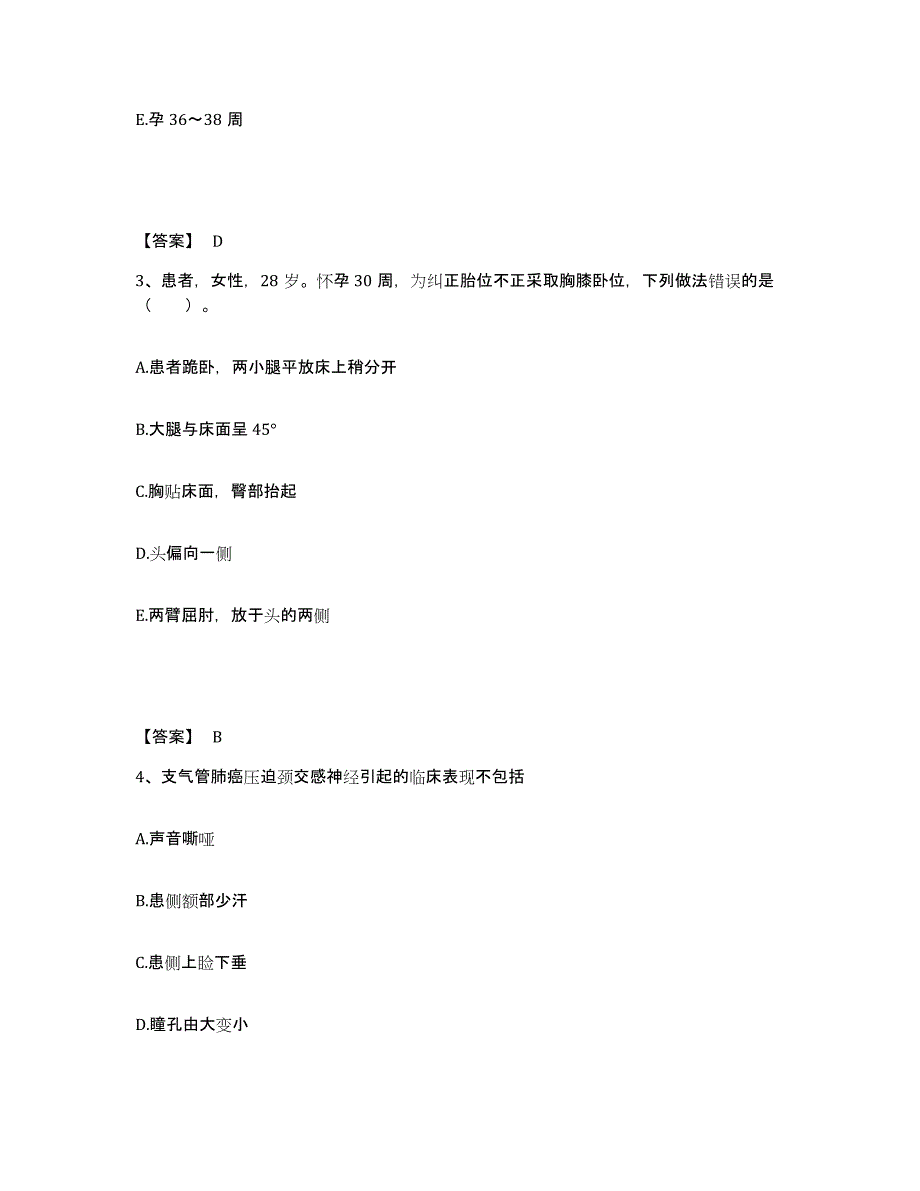 E.孕 36～38 周

【答案】 D

3、患者，女性，28 岁。怀孕 30 周，为纠正胎位不正采取胸膝卧位，下列做法错误的是（　　）。

A.患者跪卧，两小腿平放床上稍分开

B.大腿与床面呈 45°

C.胸贴床面，臀部抬起

D.头偏向一侧

E.两臂屈肘，放于头的两侧

【答案】 B

4、支气管肺癌压迫颈交感神经引起的临床表现不包括

A.声音嘶哑

B.患侧额部少汗

C.患侧上睑下垂

D.瞳孔由大变小